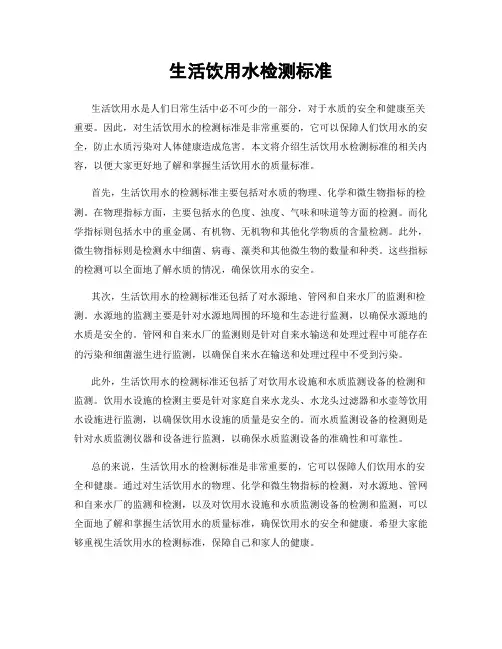 生活饮用水检测标准

生活饮用水是人们日常生活中必不可少的一部分，对于水质的安全和健康至关重要。因此，对生活饮用水的检测标准是非常重要的，它可以保障人们饮用水的安全，防止水质污染对人体健康造成危害。本文将介绍生活饮用水检测标准的相关内容，以便大家更好地了解和掌握生活饮用水的质量标准。

首先，生活饮用水的检测标准主要包括对水质的物理、化学和微生物指标的检测。在物理指标方面，主要包括水的色度、浊度、气味和味道等方面的检测。而化学指标则包括水中的重金属、有机物、无机物和其他化学物质的含量检测。此外，微生物指标则是检测水中细菌、病毒、藻类和其他微生物的数量和种类。这些指标的检测可以全面地了解水质的情况，确保饮用水的安全。

其次，生活饮用水的检测标准还包括了对水源地、管网和自来水厂的监测和检测。水源地的监测主要是针对水源地周围的环境和生态进行监测，以确保水源地的水质是安全的。管网和自来水厂的监测则是针对自来水输送和处理过程中可能存在的污染和细菌滋生进行监测，以确保自来水在输送和处理过程中不受到污染。

此外，生活饮用水的检测标准还包括了对饮用水设施和水质监测设备的检测和监测。饮用水设施的检测主要是针对家庭自来水龙头、水龙头过滤器和水壶等饮用水设施进行监测，以确保饮用水设施的质量是安全的。而水质监测设备的检测则是针对水质监测仪器和设备进行监测，以确保水质监测设备的准确性和可靠性。

总的来说，生活饮用水的检测标准是非常重要的，它可以保障人们饮用水的安全和健康。通过对生活饮用水的物理、化学和微生物指标的检测，对水源地、管网和自来水厂的监测和检测，以及对饮用水设施和水质监测设备的检测和监测，可以全面地了解和掌握生活饮用水的质量标准，确保饮用水的安全和健康。希望大家能够重视生活饮用水的检测标准，保障自己和家人的健康。